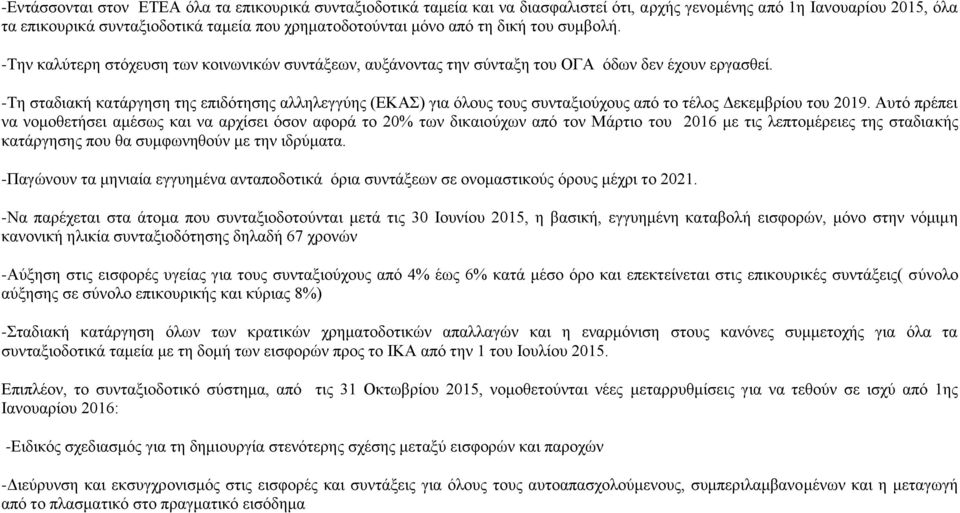 -Εντάσσονται στον ΕΤΕΑ όλα τα επικουρικά συνταξιοδοτικά ταμεία και να διασφαλιστεί ότι, αρχής γενομένης από 1η Ιανουαρίου 2015, όλα τα επικουρικά συνταξιοδοτικά ταμεία που χρηματοδοτούνται μόνο από τη δική του συμβολή.

-Την καλύτερη στόχευση των κοινωνικών συντάξεων, αυξάνοντας την σύνταξη του ΟΓΑ όδων δεν έχουν εργασθεί.

-Τη σταδιακή κατάργηση της επιδότησης αλληλεγγύης (ΕΚΑΣ) για όλους τους συνταξιούχους από το τέλος Δεκεμβρίου του 2019. Αυτό πρέπει να νομοθετήσει αμέσως και να αρχίσει όσον αφορά το 20% των δικαιούχων από τον Μάρτιο του 2016 με τις λεπτομέρειες της σταδιακής κατάργησης που θα συμφωνηθούν με την ιδρύματα.

-Παγώνουν τα μηνιαία εγγυημένα ανταποδοτικά όρια συντάξεων σε ονομαστικούς όρους μέχρι το 2021.

-Να παρέχεται στα άτομα που συνταξιοδοτούνται μετά τις 30 Ιουνίου 2015, η βασική, εγγυημένη καταβολή εισφορών, μόνο στην νόμιμη κανονική ηλικία συνταξιοδότησης δηλαδή 67 χρονών

-Αύξηση στις εισφορές υγείας για τους συνταξιούχους από 4% έως 6% κατά μέσο όρο και επεκτείνεται στις επικουρικές συντάξεις( σύνολο αύξησης σε σύνολο επικουρικής και κύριας 8%)

-Σταδιακή κατάργηση όλων των κρατικών χρηματοδοτικών απαλλαγών και η εναρμόνιση στους κανόνες συμμετοχής για όλα τα συνταξιοδοτικά ταμεία με τη δομή των εισφορών προς το ΙΚΑ από την 1 του Ιουλίου 2015.

Επιπλέον, το συνταξιοδοτικό σύστημα, από τις 31 Οκτωβρίου 2015, νομοθετούνται νέες μεταρρυθμίσεις για να τεθούν σε ισχύ από 1ης Ιανουαρίου 2016:

-Ειδικός σχεδιασμός για τη δημιουργία στενότερης σχέσης μεταξύ εισφορών και παροχών

-Διεύρυνση και εκσυγχρονισμός στις εισφορές και συντάξεις για όλους τους αυτοαπασχολούμενους, συμπεριλαμβανομένων και η μεταγωγή από το πλασματικό στο πραγματικό εισόδημα